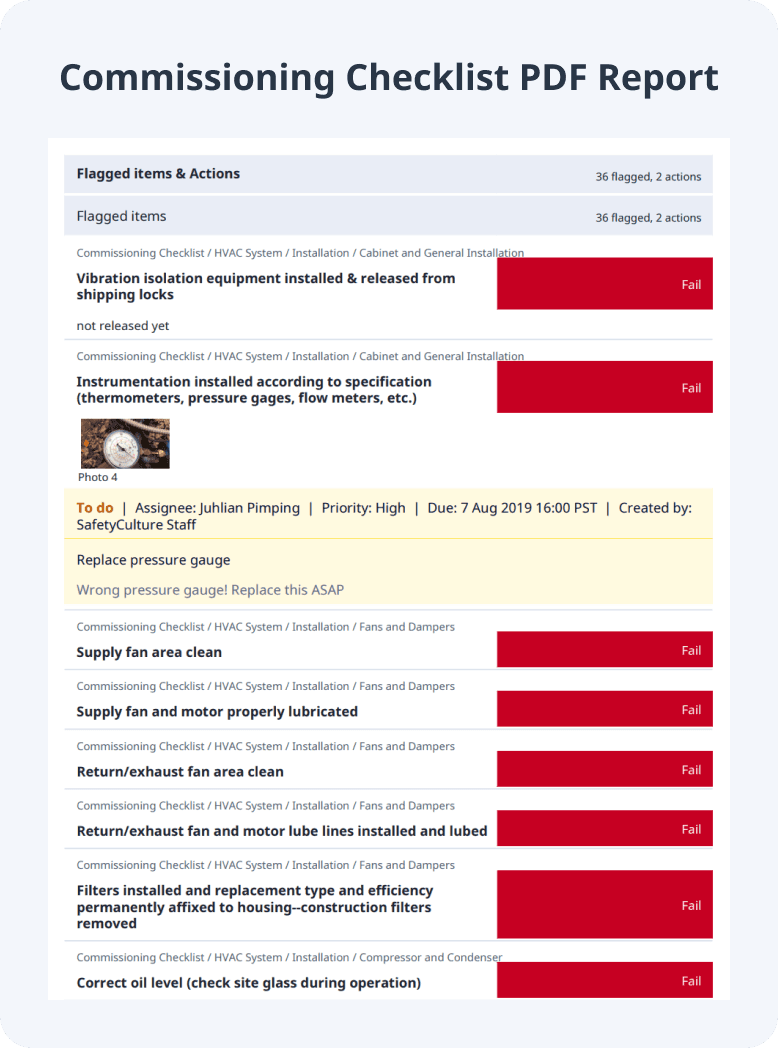 Commissioning Checklist PDF Report

Flagged items & Actions
36 flagged, 2 actions

Flagged items
36 flagged, 2 actions

Commissioning Checklist / HVAC System / Installation / Cabinet and General Installation
Vibration isolation equipment installed & released from shipping locks
Fail
not released yet

Commissioning Checklist / HVAC System / Installation / Cabinet and General Installation
Instrumentation installed according to specification (thermometers, pressure gages, flow meters, etc.)
Fail
Photo 4

To do | Assignee: Juhlian Pimping | Priority: High | Due: 7 Aug 2019 16:00 PST | Created by: SafetyCulture Staff

Replace pressure gauge

Wrong pressure gauge! Replace this ASAP

Commissioning Checklist / HVAC System / Installation / Fans and Dampers
Supply fan area clean
Fail

Commissioning Checklist / HVAC System / Installation / Fans and Dampers
Supply fan and motor properly lubricated
Fail

Commissioning Checklist / HVAC System / Installation / Fans and Dampers
Return/exhaust fan area clean
Fail

Commissioning Checklist / HVAC System / Installation / Fans and Dampers
Return/exhaust fan and motor lube lines installed and lubed
Fail

Commissioning Checklist / HVAC System / Installation / Fans and Dampers
Filters installed and replacement type and efficiency permanently affixed to housing--construction filters removed
Fail

Commissioning Checklist / HVAC System / Installation / Compressor and Condenser
Correct oil level (check site glass during operation)
Fail